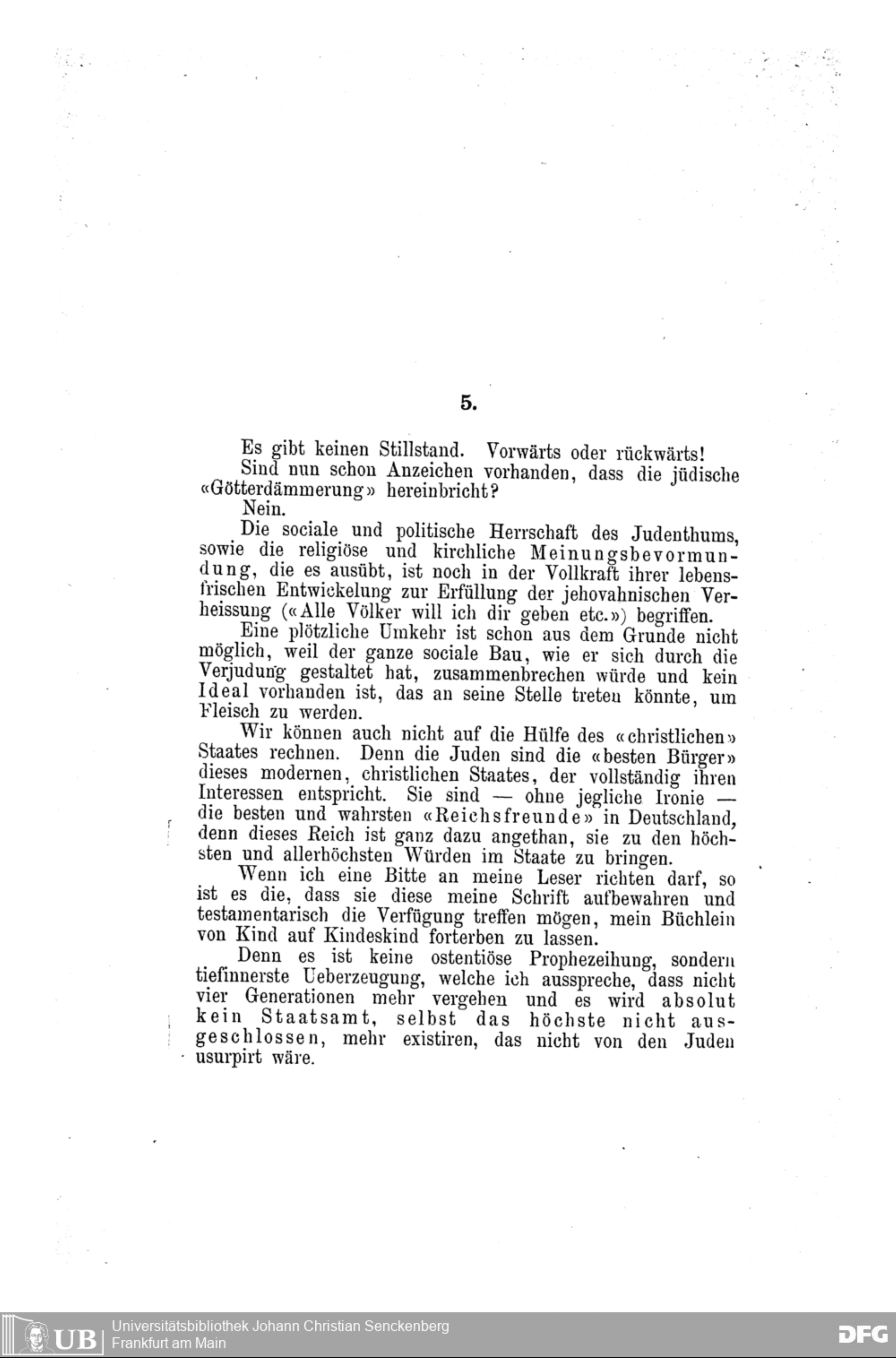 5.

Es gibt keinen Stillstand. Vorwärts oder rückwärts!

Sind nun schon Anzeichen vorhanden, dass die jüdische «Götterdämmerung» hereinbricht?

Nein.

Die sociale und politische Herrschaft des Judenthums, sowie die religiöse und kirchliche Meinungsbevormundung, die es ausübt, ist noch in der Vollkraft ihrer lebensfrischen Entwickelung zur Erfüllung der jehovahnischen Verheissung («Alle Völker will ich dir geben etc.») begriffen.

Eine plötzliche Umkehr ist schon aus dem Grunde nicht möglich, weil der ganze sociale Bau, wie er sich durch die Verjudung gestaltet hat, zusammenbrechen würde und kein Ideal vorhanden ist, das an seine Stelle treten könnte, um Fleisch zu werden.

Wir können auch nicht auf die Hülfe des «christlichen» Staates rechnen. Denn die Juden sind die «besten Bürger» dieses modernen, christlichen Staates, der vollständig ihren Interessen entspricht. Sie sind — ohne jegliche Ironie — die besten und wahrsten «Reichsfreunde» in Deutschland, denn dieses Reich ist ganz dazu angethan, sie zu den höchsten und allerhöchsten Würden im Staate zu bringen.

Wenn ich eine Bitte an meine Leser richten darf, so ist es die, dass sie diese meine Schrift aufbewahren und testamentarisch die Verfügung treffen mögen, mein Büchlein von Kind auf Kindeskind forterben zu lassen.

Denn es ist keine ostentiöse Prophezeihung, sondern tiefinnerste Ueberzeugung, welche ich ausspreche, dass nicht vier Generationen mehr vergehen und es wird absolut kein Staatsamt, selbst das höchste nicht ausgeschlossen, mehr existiren, das nicht von den Juden usurpirt wäre.

UB Universitätsbibliothek Johann Christian Senckenberg
Frankfurt am Main

DFG